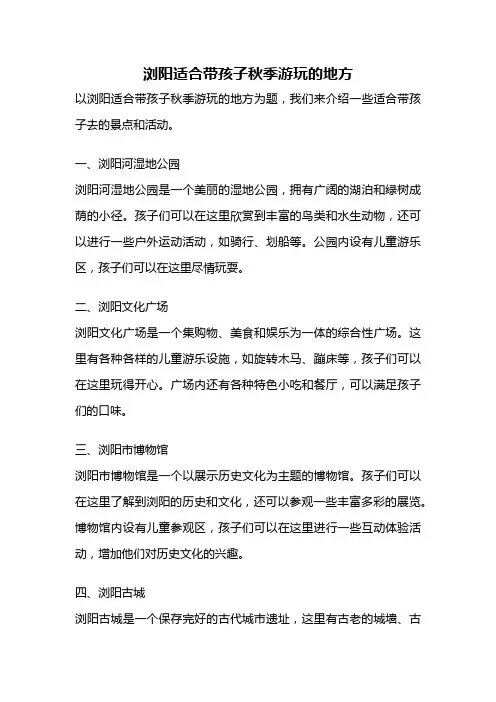 浏阳适合带孩子秋季游玩的地方

以浏阳适合带孩子秋季游玩的地方为题，我们来介绍一些适合带孩子去的景点和活动。

一、浏阳河湿地公园

浏阳河湿地公园是一个美丽的湿地公园，拥有广阔的湖泊和绿树成荫的小径。孩子们可以在这里欣赏到丰富的鸟类和水生动物，还可以进行一些户外运动活动，如骑行、划船等。公园内设有儿童游乐区，孩子们可以在这里尽情玩耍。

二、浏阳文化广场

浏阳文化广场是一个集购物、美食和娱乐为一体的综合性广场。这里有各种各样的儿童游乐设施，如旋转木马、蹦床等，孩子们可以在这里玩得开心。广场内还有各种特色小吃和餐厅，可以满足孩子们的口味。

三、浏阳市博物馆

浏阳市博物馆是一个以展示历史文化为主题的博物馆。孩子们可以在这里了解到浏阳的历史和文化，还可以参观一些丰富多彩的展览。博物馆内设有儿童参观区，孩子们可以在这里进行一些互动体验活动，增加他们对历史文化的兴趣。

四、浏阳古城

浏阳古城是一个保存完好的古代城市遗址，这里有古老的城墙、古